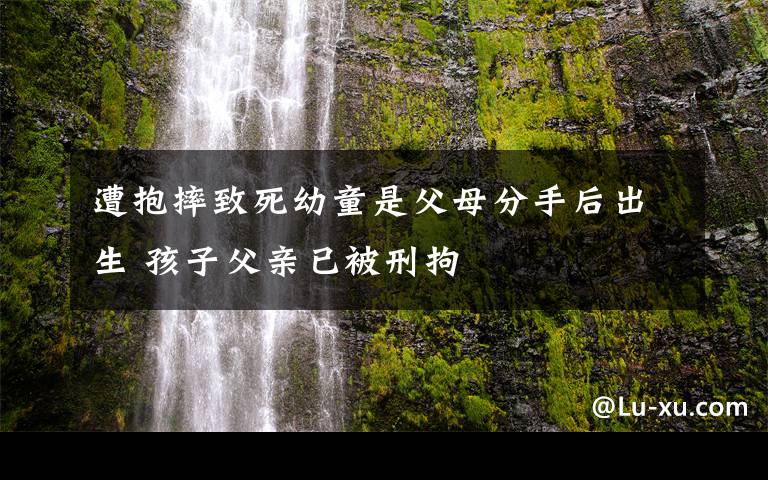 遭抱摔致死幼童是父母分手后出生 孩子父亲已被刑拘

@Lu-xu.com